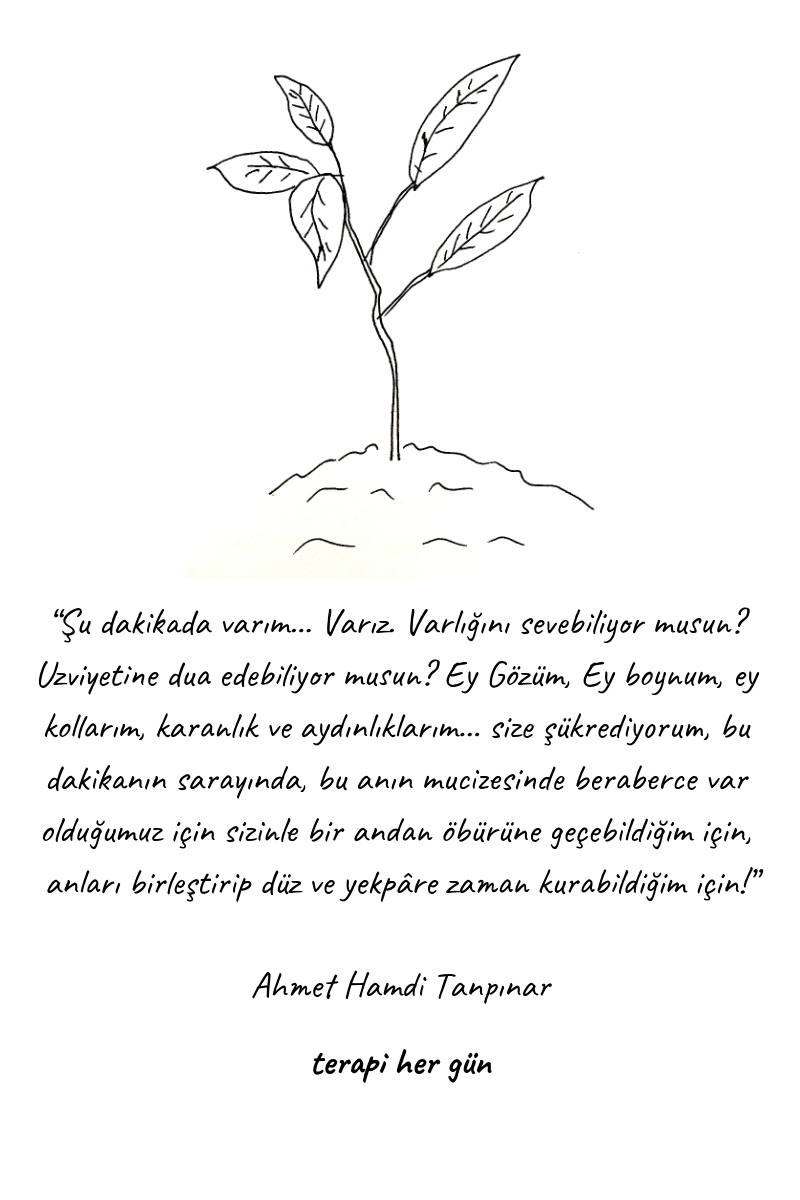 “Şu dakikada varım... Varız. Varlığını sevebiliyor musun? Uzviyetine dua edebiliyor musun? Ey Gözüm, Ey boynum, ey kollarım, karanlık ve aydınlıklarım... size şükrediyorum, bu dakikanın sarayında, bu anın mucizesinde beraberce var olduğumuz için sizinle bir andan öbürüne geçebildiğim için, anları birleştirip düz ve yekpâre zaman kurabildiğim için!”

Ahmet Hamdi Tanpınar

terapi her gün